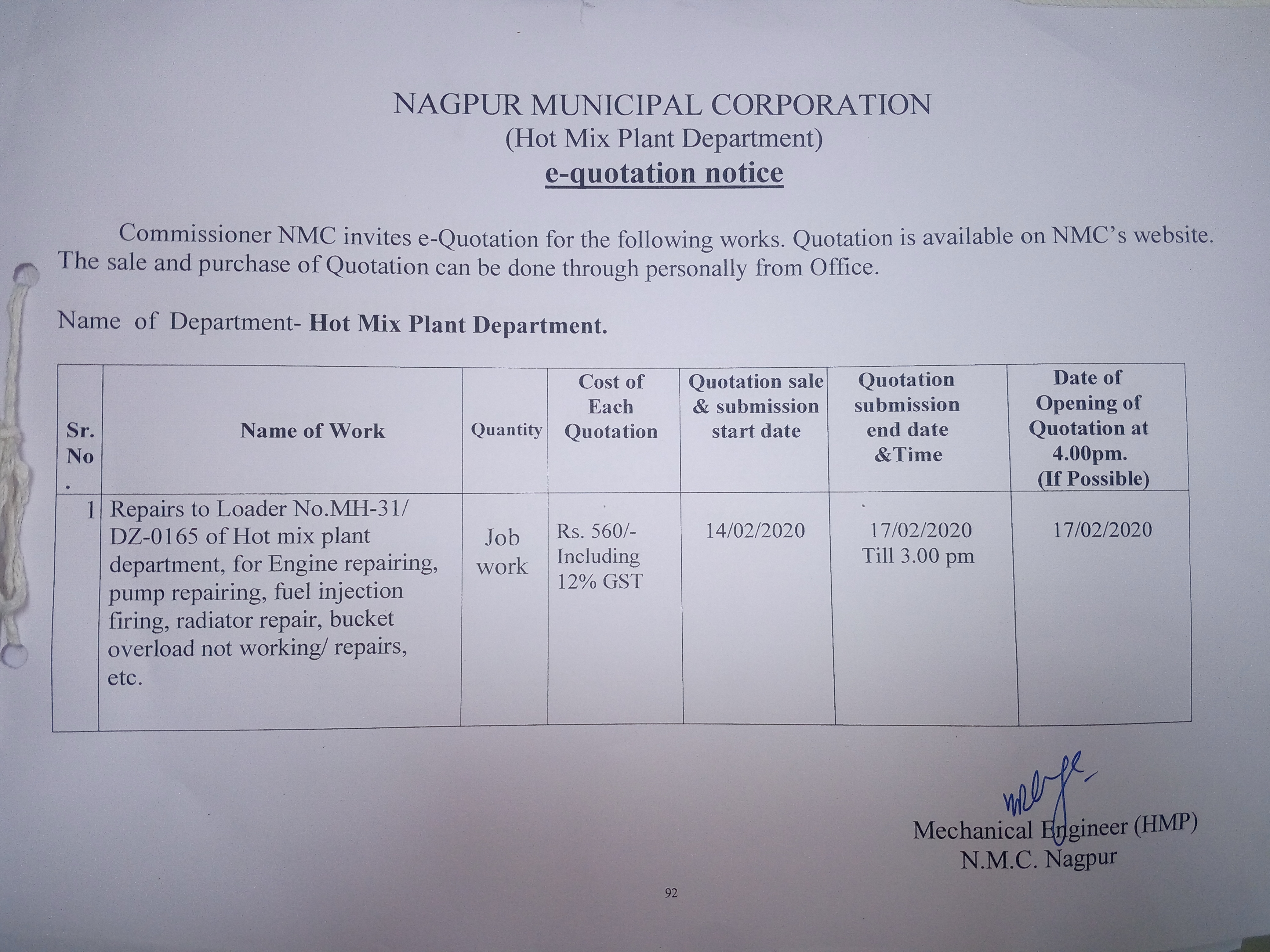 NAGPUR MUNICIPAL CORPORATION
(Hot Mix Plant Department)
e-quotation notice

Commissioner NMC invites e-Quotation for the following works. Quotation is available on NMC's website. The sale and purchase of Quotation can be done through personally from Office.

Name of Department- Hot Mix Plant Department.

| Sr. No . | Name of Work | Quantity | Cost of Each Quotation | Quotation sale & submission start date | Quotation submission end date &Time | Date of Opening of Quotation at 4.00pm. (If Possible) |
|---|---|---|---|---|---|---|
| 1 | Repairs to Loader No.MH-31/ DZ-0165 of Hot mix plant department, for Engine repairing, pump repairing, fuel injection firing, radiator repair, bucket overload not working/ repairs, etc. | Job work | Rs. 560/- Including 12% GST | 14/02/2020 | 17/02/2020 Till 3.00 pm | 17/02/2020 |

Mechanical Engineer (HMP)
N.M.C. Nagpur

92